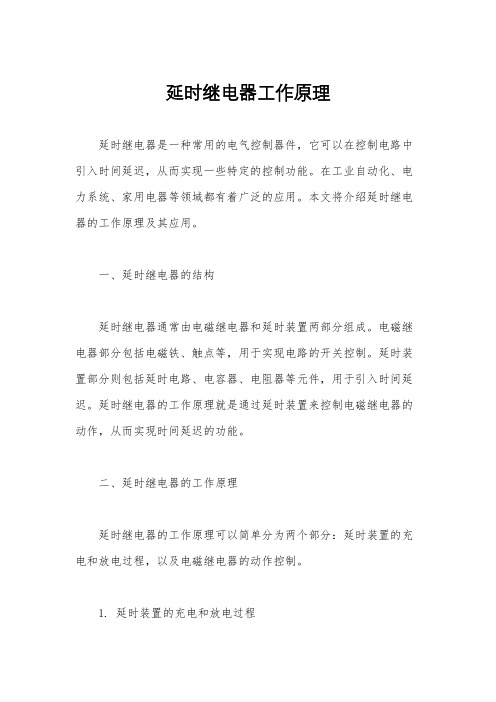 延时继电器工作原理

延时继电器是一种常用的电气控制器件，它可以在控制电路中引入时间延迟，从而实现一些特定的控制功能。在工业自动化、电力系统、家用电器等领域都有着广泛的应用。本文将介绍延时继电器的工作原理及其应用。

一、延时继电器的结构

延时继电器通常由电磁继电器和延时装置两部分组成。电磁继电器部分包括电磁铁、触点等，用于实现电路的开关控制。延时装置部分则包括延时电路、电容器、电阻器等元件，用于引入时间延迟。延时继电器的工作原理就是通过延时装置来控制电磁继电器的动作，从而实现时间延迟的功能。

二、延时继电器的工作原理

延时继电器的工作原理可以简单分为两个部分：延时装置的充电和放电过程，以及电磁继电器的动作控制。

1. 延时装置的充电和放电过程